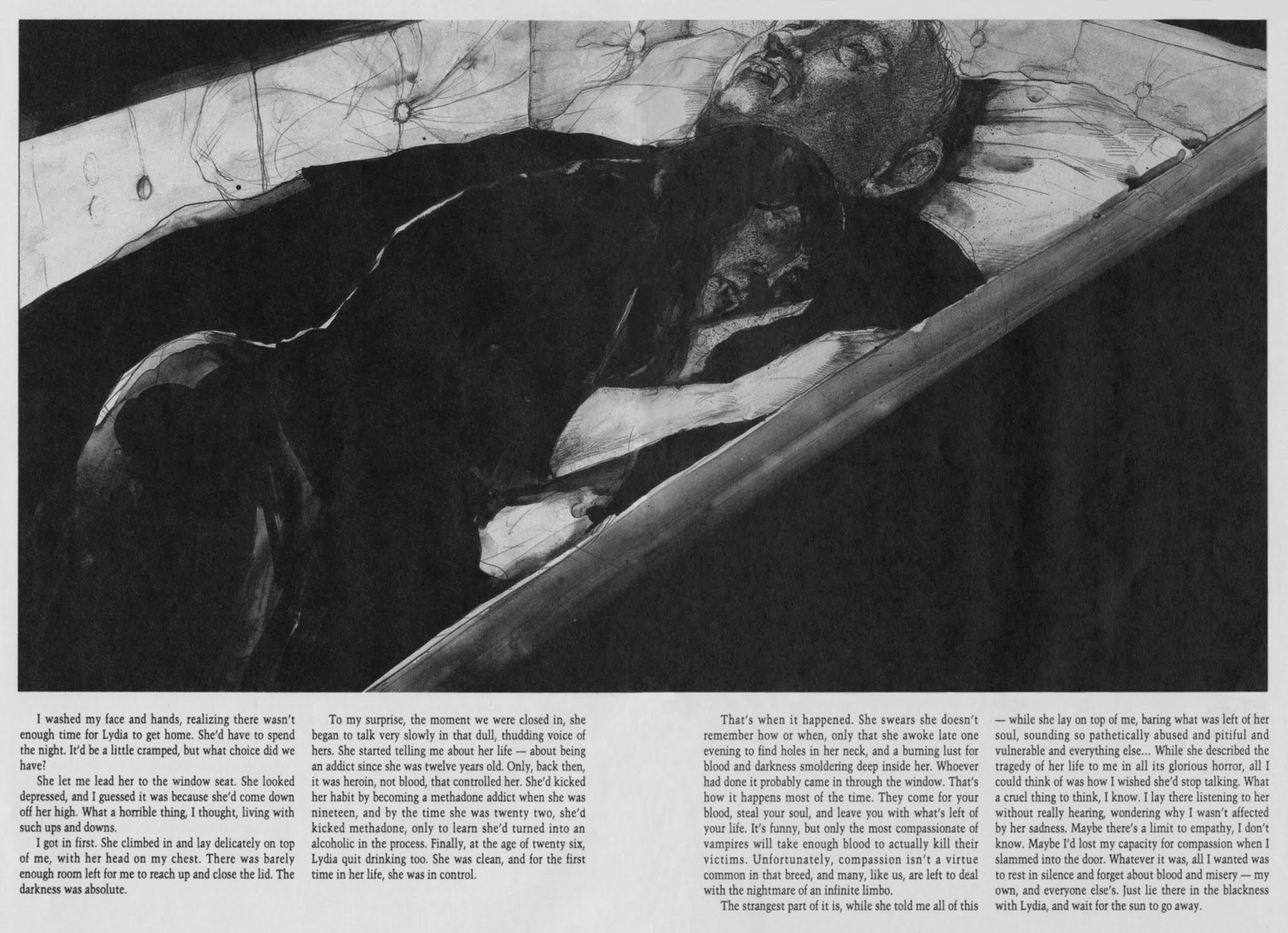 I washed my face and hands, realizing there wasn't enough time for Lydia to get home. She'd have to spend the night. It'd be a little cramped, but what choice did we have?

She let me lead her to the window seat. She looked depressed, and I guessed it was because she'd come down off her high. What a horrible thing, I thought, living with such ups and downs.

I got in first. She climbed in and lay delicately on top of me, with her head on my chest. There was barely enough room left for me to reach up and close the lid. The darkness was absolute.

To my surprise, the moment we were closed in, she began to talk very slowly in that dull, thudding voice of hers. She started telling me about her life — about being an addict since she was twelve years old. Only, back then, it was heroin, not blood, that controlled her. She'd kicked her habit by becoming a methadone addict when she was nineteen, and by the time she was twenty two, she'd kicked methadone, only to learn she'd turned into an alcoholic in the process. Finally, at the age of twenty six, Lydia quit drinking too. She was clean, and for the first time in her life, she was in control.

That's when it happened. She swears she doesn't remember how or when, only that she awoke late one evening to find holes in her neck, and a burning lust for blood and darkness smoldering deep inside her. Whoever had done it probably came in through the window. That's how it happens most of the time. They come for your blood, steal your soul, and leave you with what's left of your life. It's funny, but only the most compassionate of vampires will take enough blood to actually kill their victims. Unfortunately, compassion isn't a virtue common in that breed, and many, like us, are left to deal with the nightmare of an infinite limbo.

The strangest part of it is, while she told me all of this — while she lay on top of me, baring what was left of her soul, sounding so pathetically abused and pitiful and vulnerable and everything else... While she described the tragedy of her life to me in all its glorious horror, all I could think of was how I wished she'd stop talking. What a cruel thing to think, I know. I lay there listening to her without really hearing, wondering why I wasn't affected by her sadness. Maybe there's a limit to empathy, I don't know. Maybe I'd lost my capacity for compassion when I slammed into the door. Whatever it was, all I wanted was to rest in silence and forget about blood and misery — my own, and everyone else's. Just lie there in the blackness with Lydia, and wait for the sun to go away.